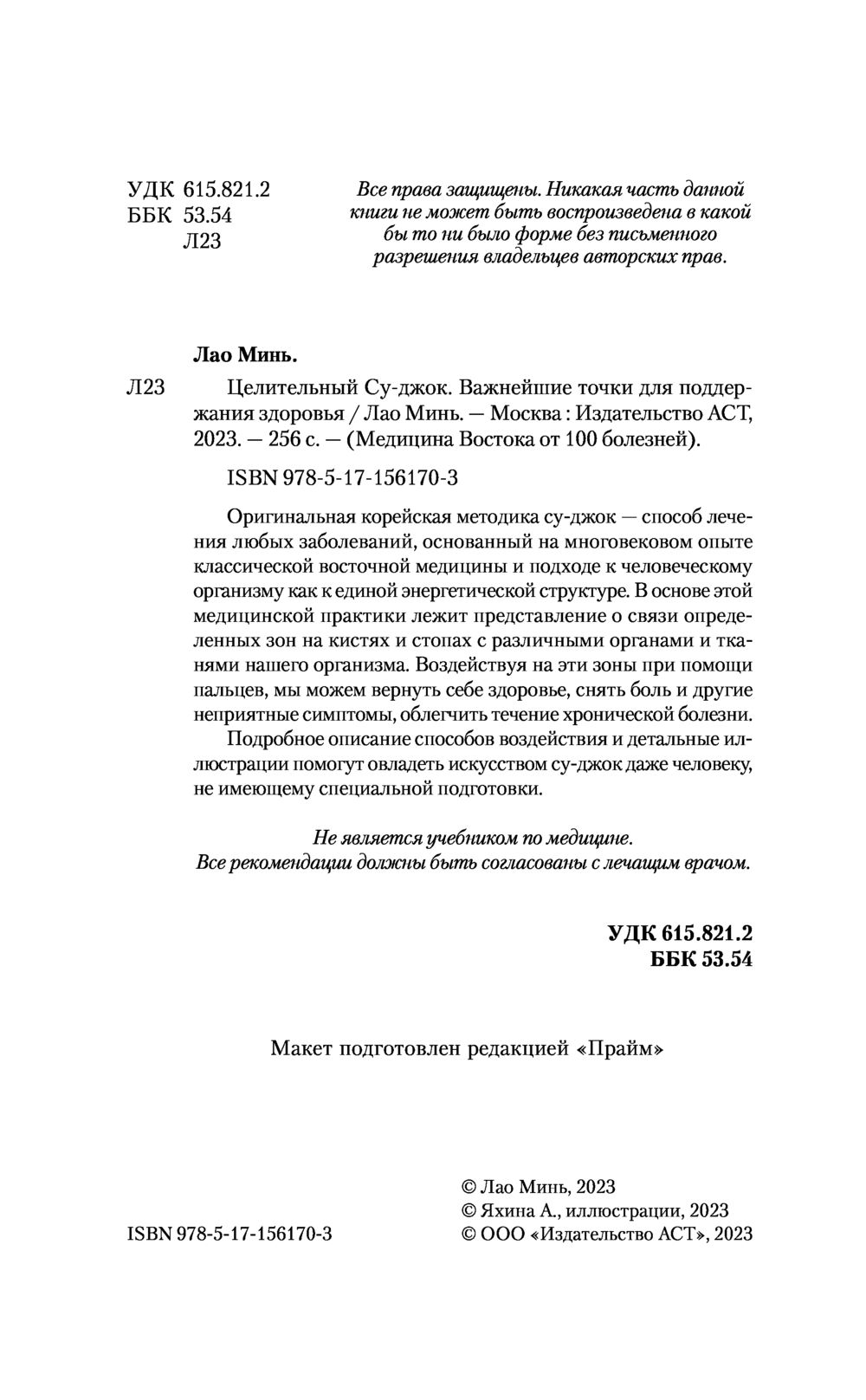 УДК 615.821.2
ББК 53.54
Л23

Все права защищены. Никакая часть данной книги не может быть воспроизведена в какой бы то ни было форме без письменного разрешения владельцев авторских прав.

Лао Минь.

Л23 Целительный Су-джок. Важнейшие точки для поддержания здоровья / Лао Минь. — Москва : Издательство АСТ, 2023. — 256 с. — (Медицина Востока от 100 болезней).

ISBN 978-5-17-156170-3

Оригинальная корейская методика су-джок — способ лечения любых заболеваний, основанный на многовековом опыте классической восточной медицины и подходе к человеческому организму как к единой энергетической структуре. В основе этой медицинской практики лежит представление о связи определенных зон на кистях и стопах с различными органами и тканями нашего организма. Воздействуя на эти зоны при помощи пальцев, мы можем вернуть себе здоровье, снять боль и другие неприятные симптомы, облегчить течение хронической болезни.

Подробное описание способов воздействия и детальные иллюстрации помогут овладеть искусством су-джок даже человеку, не имеющему специальной подготовки.

Не является учебником по медицине.
Все рекомендации должны быть согласованы с лечащим врачом.

УДК 615.821.2
ББК 53.54

Макет подготовлен редакцией «Прайм»

ISBN 978-5-17-156170-3

© Лао Минь, 2023
© Яхина А., иллюстрации, 2023
© ООО «Издательство АСТ», 2023